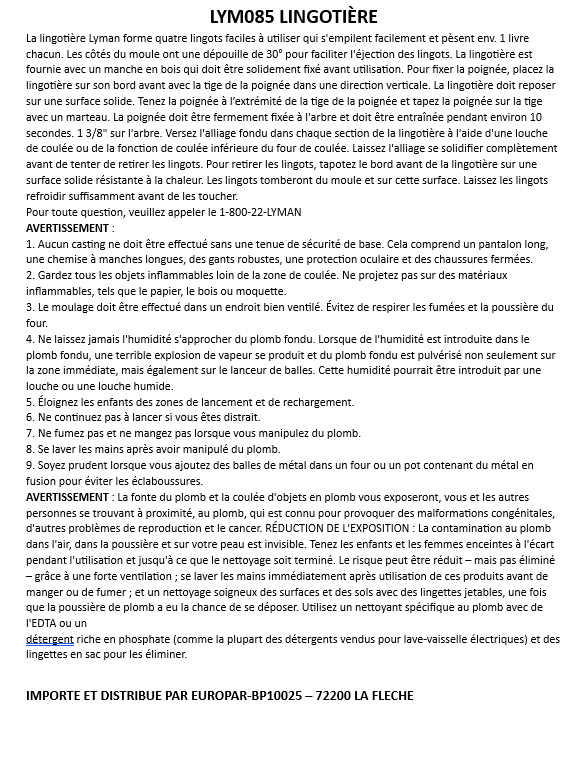 LYM085 LINGOTIÈRE

La lingotière Lyman forme quatre lingots faciles à utiliser qui s'empilent facilement et pèsent env. 1 livre chacun. Les côtés du moule ont une dépouille de 30° pour faciliter l'éjection des lingots. La lingotière est fournie avec un manche en bois qui doit être solidement fixé avant utilisation. Pour fixer la poignée, placez la lingotière sur son bord avant avec la tige de la poignée dans une direction verticale. La lingotière doit reposer sur une surface solide. Tenez la poignée à l'extrémité de la tige de la poignée et tapez la poignée sur la tige avec un marteau. La poignée doit être fermement fixée à l'arbre et doit être entraînée pendant environ 10 secondes. 1 3/8" sur l'arbre. Versez l'alliage fondu dans chaque section de la lingotière à l'aide d'une louche de coulée ou de la fonction de coulée inférieure du four de coulée. Laissez l'alliage se solidifier complètement avant de tenter de retirer les lingots. Pour retirer les lingots, tapotez le bord avant de la lingotière sur une surface solide résistante à la chaleur. Les lingots tomberont du moule et sur cette surface. Laissez les lingots refroidir suffisamment avant de les toucher.
Pour toute question, veuillez appeler le 1-800-22-LYMAN
AVERTISSEMENT :
1. Aucun casting ne doit être effectué sans une tenue de sécurité de base. Cela comprend un pantalon long, une chemise à manches longues, des gants robustes, une protection oculaire et des chaussures fermées.
2. Gardez tous les objets inflammables loin de la zone de coulée. Ne projetez pas sur des matériaux inflammables, tels que le papier, le bois ou moquette.
3. Le moulage doit être effectué dans un endroit bien ventilé. Évitez de respirer les fumées et la poussière du four.
4. Ne laissez jamais l'humidité s'approcher du plomb fondu. Lorsque de l'humidité est introduite dans le plomb fondu, une terrible explosion de vapeur se produit et du plomb fondu est pulvérisé non seulement sur la zone immédiate, mais également sur le lanceur de balles. Cette humidité pourrait être introduit par une louche ou une louche humide.
5. Éloignez les enfants des zones de lancement et de rechargement.
6. Ne continuez pas à lancer si vous êtes distrait.
7. Ne fumez pas et ne mangez pas lorsque vous manipulez du plomb.
8. Se laver les mains après avoir manipulé du plomb.
9. Soyez prudent lorsque vous ajoutez des balles de métal dans un four ou un pot contenant du métal en fusion pour éviter les éclaboussures.
AVERTISSEMENT : La fonte du plomb et la coulée d'objets en plomb vous exposeront, vous et les autres personnes se trouvant à proximité, au plomb, qui est connu pour provoquer des malformations congénitales, d'autres problèmes de reproduction et le cancer. RÉDUCTION DE L'EXPOSITION : La contamination au plomb dans l'air, dans la poussière et sur votre peau est invisible. Tenez les enfants et les femmes enceintes à l'écart pendant l'utilisation et jusqu'à ce que le nettoyage soit terminé. Le risque peut être réduit – mais pas éliminé – grâce à une forte ventilation ; se laver les mains immédiatement après utilisation de ces produits avant de manger ou de fumer ; et un nettoyage soigneux des surfaces et des sols avec des lingettes jetables, une fois que la poussière de plomb a eu la chance de se déposer. Utilisez un nettoyant spécifique au plomb avec de l'EDTA ou un
détergent riche en phosphate (comme la plupart des détergents vendus pour lave-vaisselle électriques) et des lingettes en sac pour les éliminer.

IMPORTE ET DISTRIBUE PAR EUROPAR-BP10025 – 72200 LA FLECHE